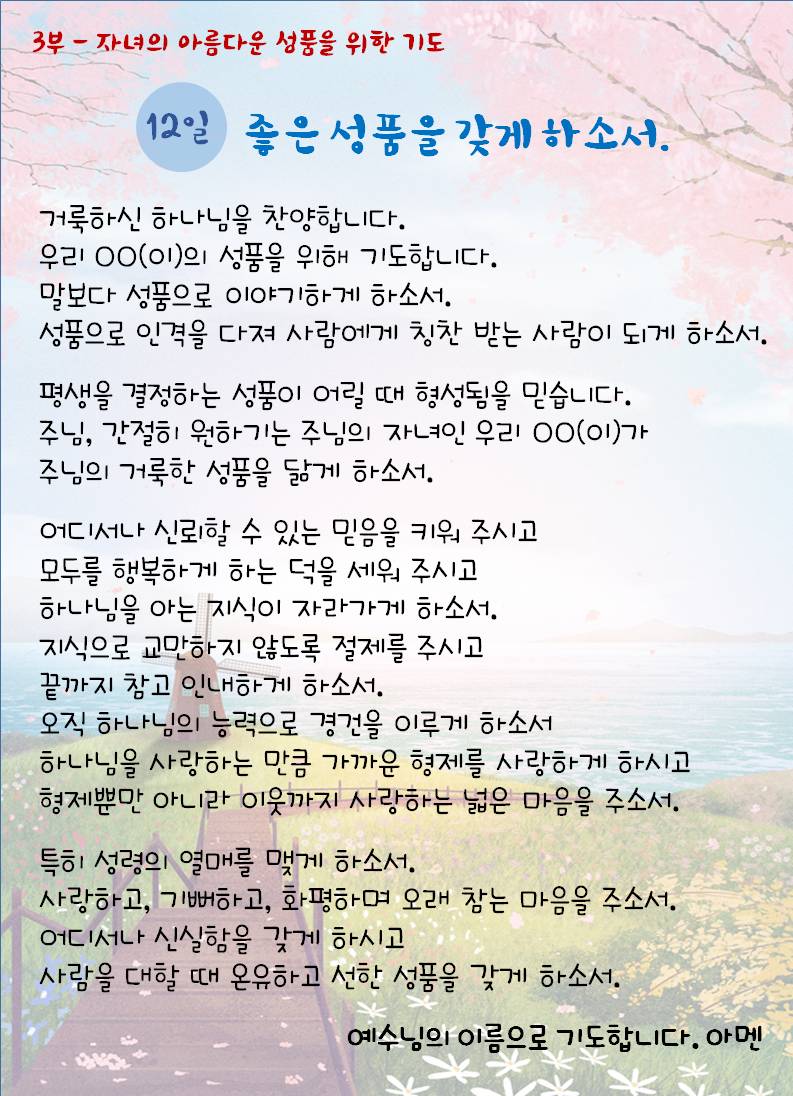 3부 - 자녀의 아름다운 성품을 위한 기도

12일 좋은 성품을 갖게 하소서.

거룩하신 하나님을 찬양합니다.
우리 OO(이)의 성품을 위해 기도합니다.
말보다 성품으로 이야기하게 하소서.
성품으로 인격을 다져 사람에게 칭찬 받는 사람이 되게 하소서.

평생을 결정하는 성품이 어릴 때 형성됨을 믿습니다.
주님, 간절히 원하기는 주님의 자녀인 우리 OO(이)가
주님의 거룩한 성품을 닮게 하소서.

어디서나 신뢰할 수 있는 믿음을 키워 주시고
모두를 행복하게 하는 덕을 세워 주시고
하나님을 아는 지식이 자라가게 하소서.
지식으로 교만하지 않도록 절제를 주시고
끝까지 참고 인내하게 하소서.
오직 하나님의 능력으로 경건을 이루게 하소서
하나님을 사랑하는 만큼 가까운 형제를 사랑하게 하시고
형제뿐만 아니라 이웃까지 사랑하는 넓은 마음을 주소서.

특히 성령의 열매를 맺게 하소서.
사랑하고, 기뻐하고, 화평하며 오래 참는 마음을 주소서.
어디서나 신실함을 갖게 하시고
사람을 대할 때 온유하고 선한 성품을 갖게 하소서.

예수님의 이름으로 기도합니다. 아멘